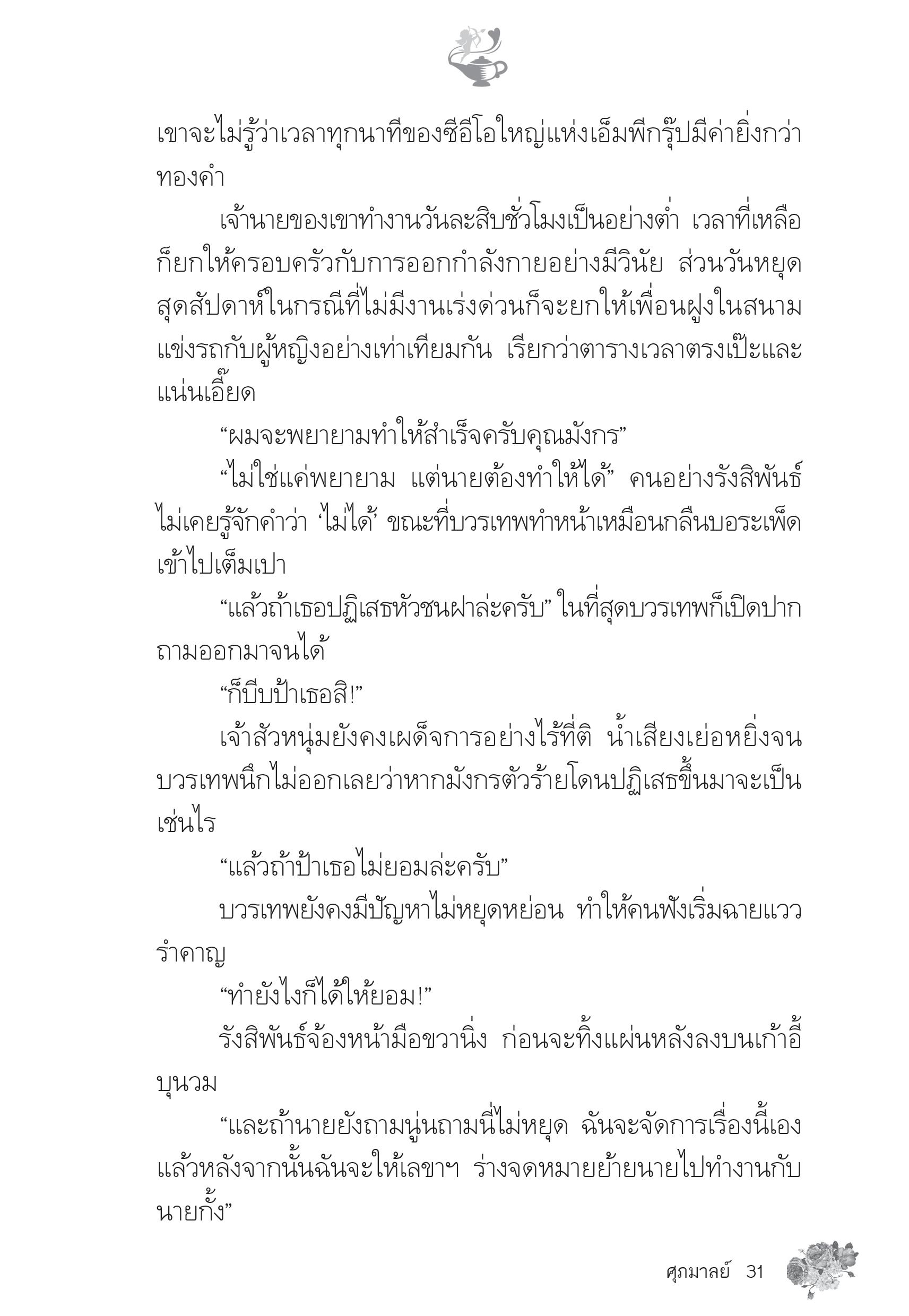 เขาจะไม่รู้ว่าเวลาทุกนาทีของซีอีโอใหญ่แห่งเอ็มพีกรุ๊ปมีค่ายิ่งกว่าทองคำ

เจ้านายของเขาทำงานวันละสิบชั่วโมงเป็นอย่างต่ำ เวลาที่เหลือก็ยกให้ครอบครัวกับการออกกำลังกายอย่างมีวินัย ส่วนวันหยุดสุดสัปดาห์ในกรณีที่ไม่มีงานเร่งด่วนก็จะยกให้เพื่อนฝูงในสนามแข่งรถกับผู้หญิงอย่างเท่าเทียมกัน เรียกว่าตารางเวลาตรงเป๊ะและแน่นเอี๊ยด

“ผมจะพยายามทำให้สำเร็จครับคุณมังกร”

“ไม่ใช่แค่พยายาม แต่นายต้องทำให้ได้” คนอย่างรังสิพันธ์ไม่เคยรู้จักคำว่า ‘ไม่ได้’ ขณะที่บวรเทพทำหน้าเหมือนกลืนบอระเพ็ดเข้าไปเต็มเปา

“แล้วถ้าเธอปฏิเสธหัวชนฝาล่ะครับ” ในที่สุดบวรเทพก็เปิดปากถามออกมาจนได้

“ก็บีบป้าเธอสิ!”

เจ้าสัวหนุ่มยังคงเผด็จการอย่างไร้ที่ติ น้ำเสียงเย่อหยิ่งจนบวรเทพนึกไม่ออกเลยว่าหากมังกรตัวร้ายโดนปฏิเสธขึ้นมาจะเป็นเช่นไร

“แล้วถ้าป้าเธอไม่ยอมล่ะครับ”

บวรเทพยังคงมีปัญหาไม่หยุดหย่อน ทำให้คนฟังเริ่มฉายแววรำคาญ

“ทำยังไงก็ได้ให้ยอม!”

รังสิพันธ์จ้องหน้ามือขวานิ่ง ก่อนจะทิ้งแผ่นหลังลงบนเก้าอี้บุนวม

“และถ้านายยังถามนู่นถามนี่ไม่หยุด ฉันจะจัดการเรื่องนี้เอง แล้วหลังจากนั้นฉันจะให้เลขาฯ ร่างจดหมายย้ายนายไปทำงานกับนายกั้ง”

ศุภมาลย์ 31